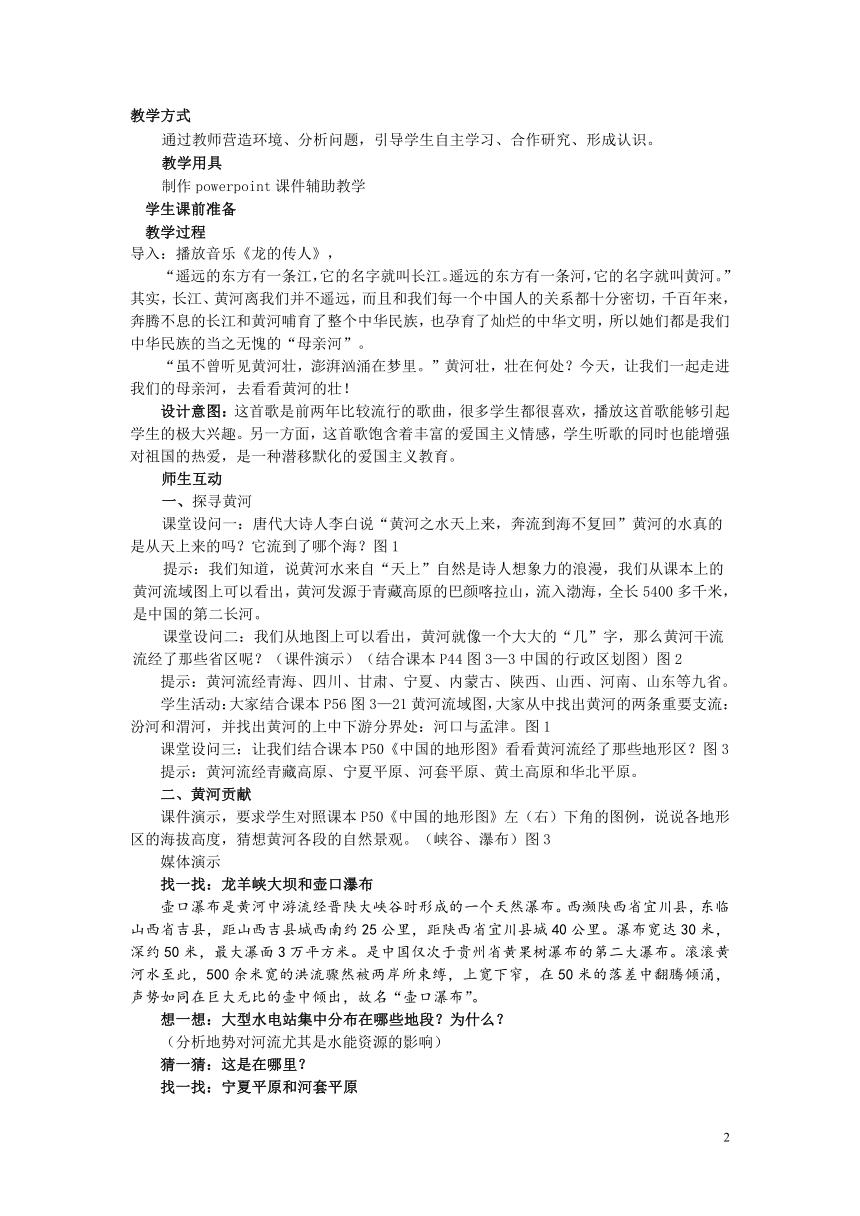 教学方式

通过教师营造环境、分析问题，引导学生自主学习、合作研究、形成认识。

教学用具

制作 powerpoint 课件辅助教学

学生课前准备

教学过程

导入：播放音乐《龙的传人》，

“遥远的东方有一条江，它的名字就叫长江。遥远的东方有一条河，它的名字就叫黄河。”其实，长江、黄河离我们并不遥远，而且和我们每一个中国人的关系都十分密切，千百年来，奔腾不息的长江和黄河哺育了整个中华民族，也孕育了灿烂的中华文明，所以她们都是我们中华民族的当之无愧的“母亲河”。

“虽不曾听见黄河壮，澎湃汹涌在梦里。”黄河壮，壮在何处？今天，让我们一起走进我们的母亲河，去看看黄河的壮！

设计意图：这首歌是前两年比较流行的歌曲，很多学生都很喜欢，播放这首歌能够引起学生的极大兴趣。另一方面，这首歌饱含着丰富的爱国主义情感，学生听歌的同时也能增强对祖国的热爱，是一种潜移默化的爱国主义教育。

师生互动

一、探寻黄河

课堂设问一：唐代大诗人李白说“黄河之水天上来，奔流到海不复回”黄河的水真的是从天上来的吗？它流到了哪个海？图 1

提示：我们知道，说黄河水来自“天上”自然是诗人想象力的浪漫，我们从课本上的黄河流域图上可以看出，黄河发源于青藏高原的巴颜喀拉山，流入渤海，全长 5400 多千米，是中国的第二长河。

课堂设问二：我们从地图上可以看出，黄河就像一个大大的“几”字，那么黄河干流流经了那些省区呢？（课件演示）（结合课本 P44 图 3—3 中国的行政区划图）图 2

提示：黄河流经青海、四川、甘肃、宁夏、内蒙古、陕西、山西、河南、山东等九省。

学生活动：大家结合课本 P56 图 3—21 黄河流域图，大家从中找出黄河的两条重要支流：汾河和渭河，并找出黄河的上中下游分界处：河口与孟津。图 1

课堂设问三：让我们结合课本 P50《中国的地形图》看看黄河流经了那些地形区？图 3

提示：黄河流经青藏高原、宁夏平原、河套平原、黄土高原和华北平原。

二、黄河贡献

课件演示，要求学生对照课本 P50《中国的地形图》左（右）下角的图例，说说各地形区的海拔高度，猜想黄河各段的自然景观。（峡谷、瀑布）图 3

媒体演示

找一找：龙羊峡大坝和壶口瀑布

壶口瀑布是黄河中游流经晋陕大峡谷时形成的一个天然瀑布。西濒陕西省宜川县，东临山西省吉县，距山西吉县城西南约 25 公里，距陕西省宜川县城 40 公里。瀑布宽达 30 米，深约 50 米，最大瀑面 3 万平方米。是中国仅次于贵州省黄果树瀑布的第二大瀑布。滚滚黄河水至此，500 余米宽的洪流骤然被两岸所束缚，上宽下窄，在 50 米的落差中翻腾倾涌，声势如同在巨大无比的壶中倾出，故名“壶口瀑布”。

想一想：大型水电站集中分布在哪些地段？为什么？

（分析地势对河流尤其是水能资源的影响）

猜一猜：这是在哪里？

找一找：宁夏平原和河套平原

2